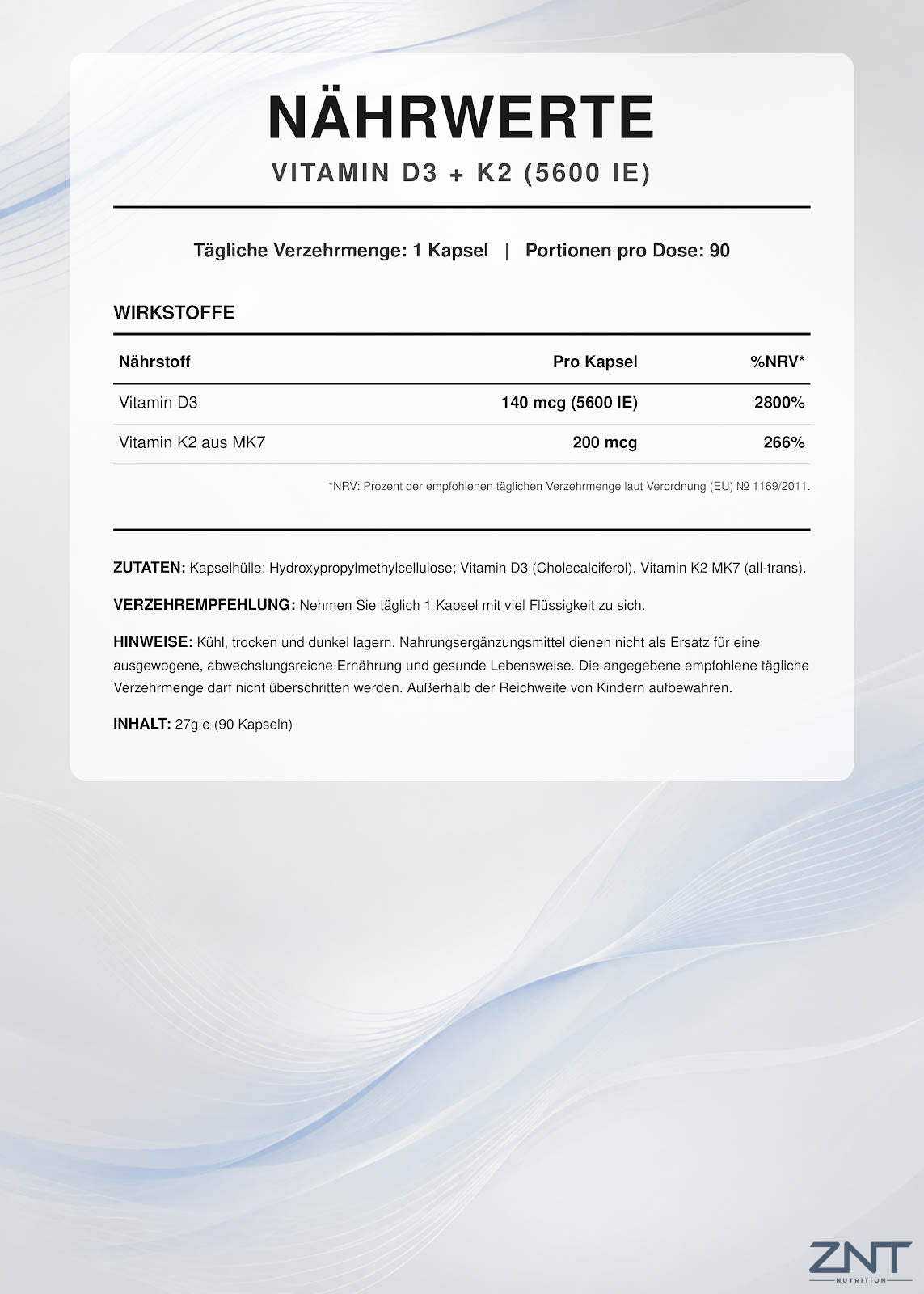 NÄHRWERTE

VITAMIN D3 + K2 (5600 IE)

Tägliche Verzehrmenge: 1 Kapsel | Portionen pro Dose: 90

WIRKSTOFFE

| Nährstoff | Pro Kapsel | %NRV* |
|---|---|---|
| Vitamin D3 | 140 mcg (5600 IE) | 2800% |
| Vitamin K2 aus MK7 | 200 mcg | 266% |

*NRV: Prozent der empfohlenen täglichen Verzehrmenge laut Verordnung (EU) № 1169/2011.

ZUTATEN: Kapselhülle: Hydroxypropylmethylcellulose; Vitamin D3 (Cholecalciferol), Vitamin K2 MK7 (all-trans).

VERZEHREMPFEHLUNG: Nehmen Sie täglich 1 Kapsel mit viel Flüssigkeit zu sich.

HINWEISE: Kühl, trocken und dunkel lagern. Nahrungsergänzungsmittel dienen nicht als Ersatz für eine ausgewogene, abwechslungsreiche Ernährung und gesunde Lebensweise. Die angegebene empfohlene tägliche Verzehrmenge darf nicht überschritten werden. Außerhalb der Reichweite von Kindern aufbewahren.

INHALT: 27g e (90 Kapseln)

ZNT
NUTRITION